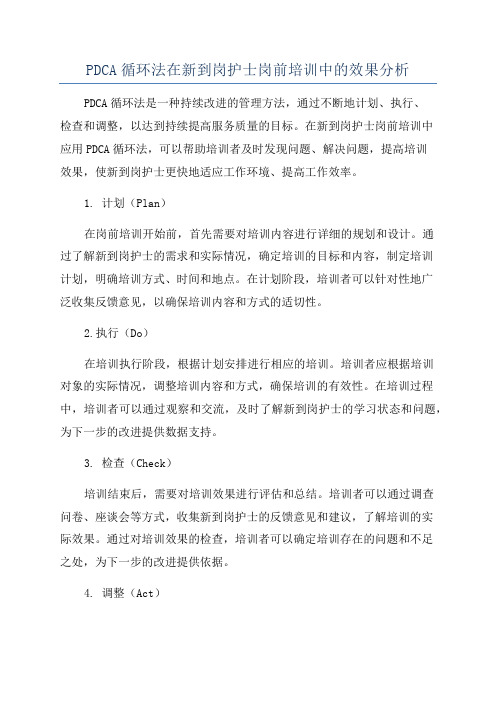 PDCA 循环法在新到岗护士岗前培训中的效果分析

PDCA 循环法是一种持续改进的管理方法，通过不断地计划、执行、检查和调整，以达到持续提高服务质量的目标。在新到岗护士岗前培训中应用 PDCA 循环法，可以帮助培训者及时发现问题、解决问题，提高培训效果，使新到岗护士更快地适应工作环境、提高工作效率。

1. 计划（Plan）

在岗前培训开始前，首先需要对培训内容进行详细的规划和设计。通过了解新到岗护士的需求和实际情况，确定培训的目标和内容，制定培训计划，明确培训方式、时间和地点。在计划阶段，培训者可以针对性地广泛收集反馈意见，以确保培训内容和方式的适切性。

2.执行（Do）

在培训执行阶段，根据计划安排进行相应的培训。培训者应根据培训对象的实际情况，调整培训内容和方式，确保培训的有效性。在培训过程中，培训者可以通过观察和交流，及时了解新到岗护士的学习状态和问题，为下一步的改进提供数据支持。

3. 检查（Check）

培训结束后，需要对培训效果进行评估和总结。培训者可以通过调查问卷、座谈会等方式，收集新到岗护士的反馈意见和建议，了解培训的实际效果。通过对培训效果的检查，培训者可以确定培训存在的问题和不足之处，为下一步的改进提供依据。

4. 调整（Act）